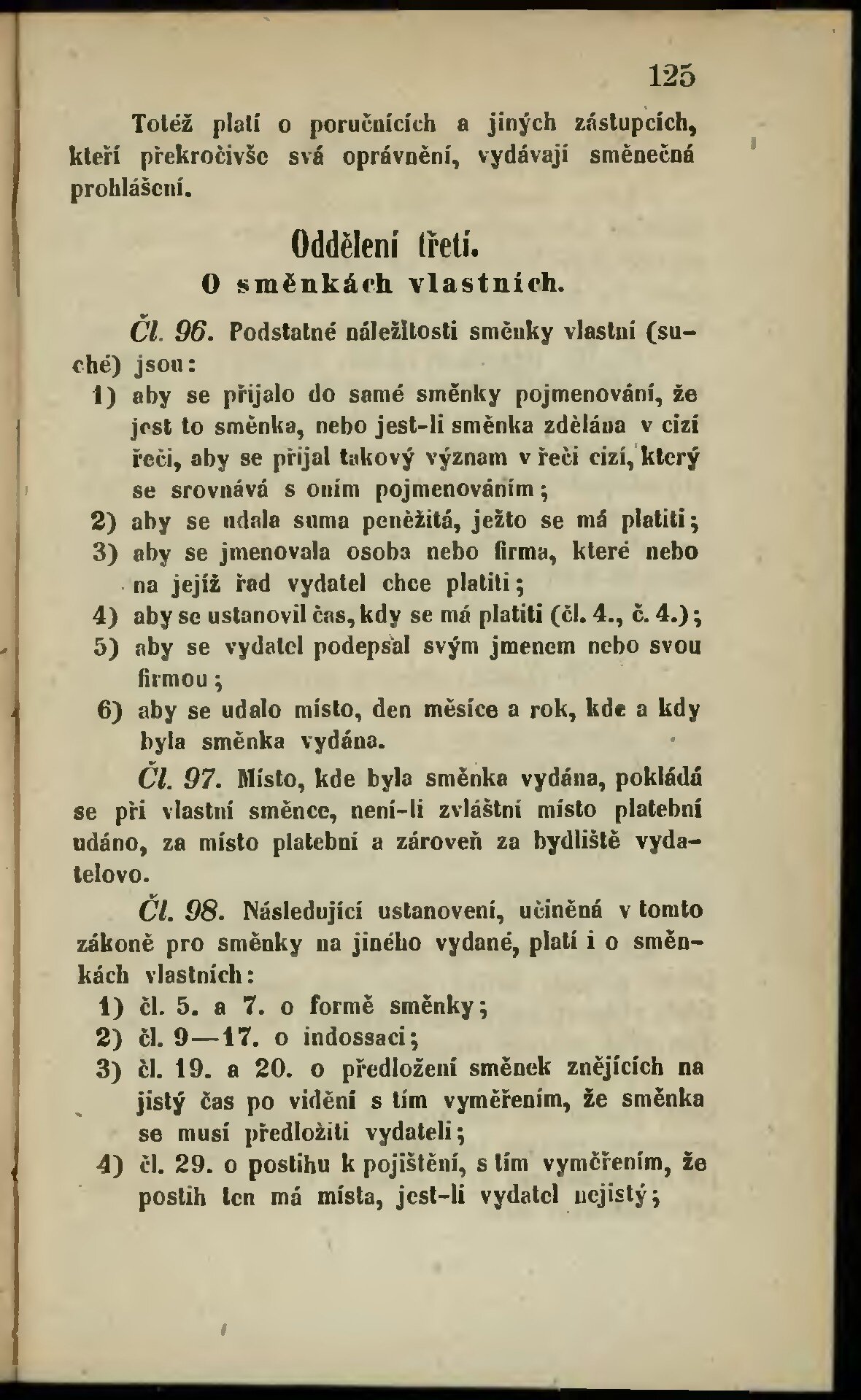 125

Totéž platí o poručnících a jiných zástupcích, kteří překročivše svá oprávnění, vydávají směnečná prohlášení.

Oddělení třetí.
O směnkách vlastních.

Čl. 96. Podstatné náležitosti směnky vlastní (suché) jsou:

1) aby se přijalo do samé směnky pojmenování, že jest to směnka, nebo jest-li směnka zdělána v cizí řeči, aby se přijal takový význam v řeči cizí, který se srovnává s oním pojmenováním;
2) aby se udala suma peněžitá, ježto se má platiti;
3) aby se jmenovala osoba nebo firma, které nebo na jejíž řad vydatel chce platiti;
4) aby se ustanovil čas, kdy se má platiti (čl. 4., č. 4.);
5) aby se vydatel podepsal svým jmenem nebo svou firmou;
6) aby se udalo místo, den měsíce a rok, kde a kdy byla směnka vydána.

Čl. 97. Místo, kde byla směnka vydána, pokládá se při vlastní směnce, není-li zvláštní místo platební udáno, za místo platební a zároveň za bydliště vydatelovo.

Čl. 98. Následující ustanovení, učiněná v tomto zákoně pro směnky na jiného vydané, platí i o směnkách vlastních:

1) čl. 5. a 7. o formě směnky;
2) čl. 9—17. o indossaci;
3) čl. 19. a 20. o předložení směnek znějících na jistý čas po vidění s tím vyměřením, že směnka se musí předložiti vydateli;
4) čl. 29. o postihu k pojištění, s tím vyměřením, že postih ten má místa, jest-li vydatel nejistý;